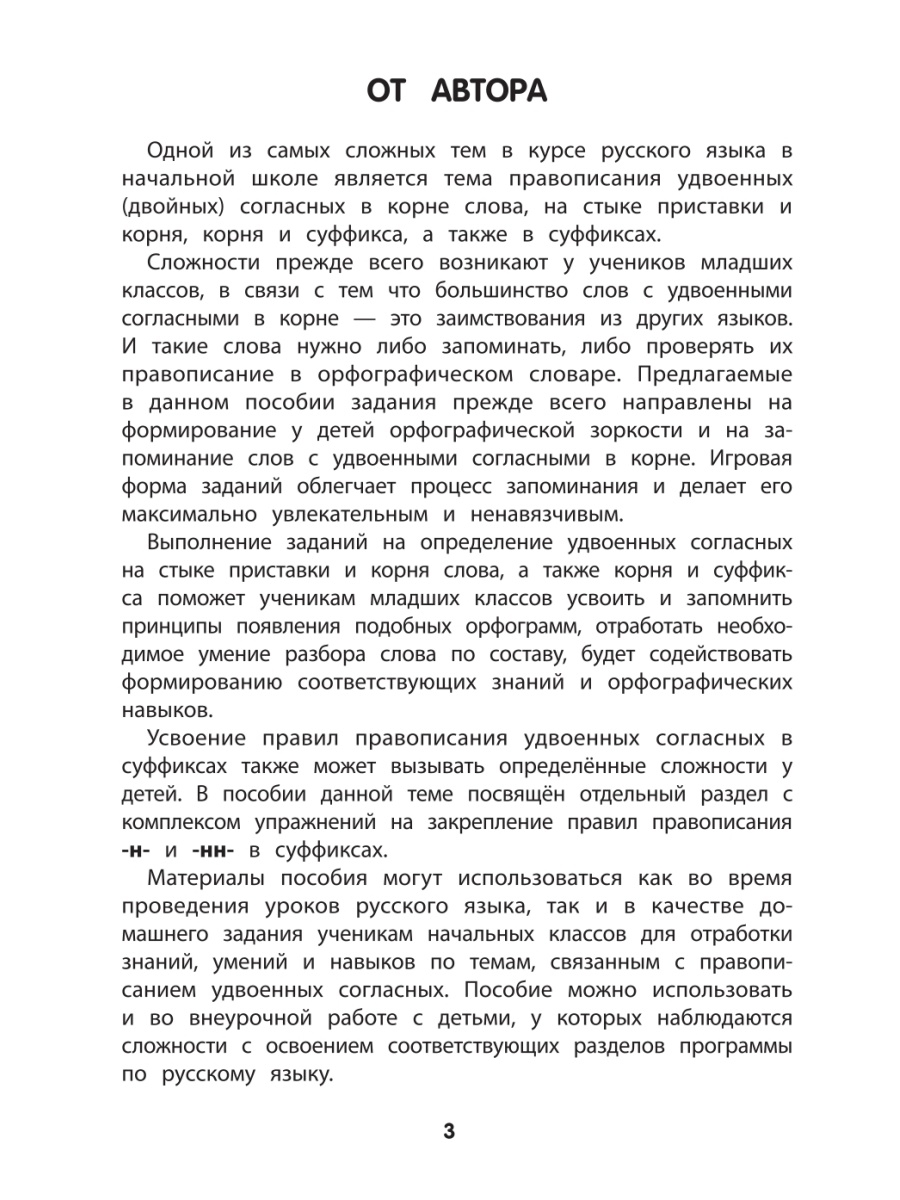 ОТ АВТОРА

Одной из самых сложных тем в курсе русского языка в начальной школе является тема правописания удвоенных (двойных) согласных в корне слова, на стыке приставки и корня, корня и суффикса, а также в суффиксах.

Сложности прежде всего возникают у учеников младших классов, в связи с тем что большинство слов с удвоенными согласными в корне — это заимствования из других языков. И такие слова нужно либо запоминать, либо проверять их правописание в орфографическом словаре. Предлагаемые в данном пособии задания прежде всего направлены на формирование у детей орфографической зоркости и на запоминание слов с удвоенными согласными в корне. Игровая форма заданий облегчает процесс запоминания и делает его максимально увлекательным и ненавязчивым.

Выполнение заданий на определение удвоенных согласных на стыке приставки и корня слова, а также корня и суффикса поможет ученикам младших классов усвоить и запомнить принципы появления подобных орфограмм, отработать необходимое умение разбора слова по составу, будет содействовать формированию соответствующих знаний и орфографических навыков.

Усвоение правил правописания удвоенных согласных в суффиксах также может вызывать определённые сложности у детей. В пособии данной теме посвящён отдельный раздел с комплексом упражнений на закрепление правил правописания -н- и -нн- в суффиксах.

Материалы пособия могут использоваться как во время проведения уроков русского языка, так и в качестве домашнего задания ученикам начальных классов для отработки знаний, умений и навыков по темам, связанным с правописанием удвоенных согласных. Пособие можно использовать и во внеурочной работе с детьми, у которых наблюдаются сложности с освоением соответствующих разделов программы по русскому языку.

3